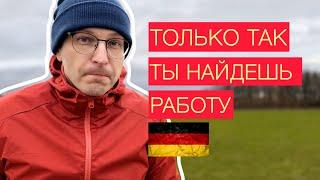 ТОЛЬКО ТАК
ТЫ НАЙДЕШЬ
РАБОТУ